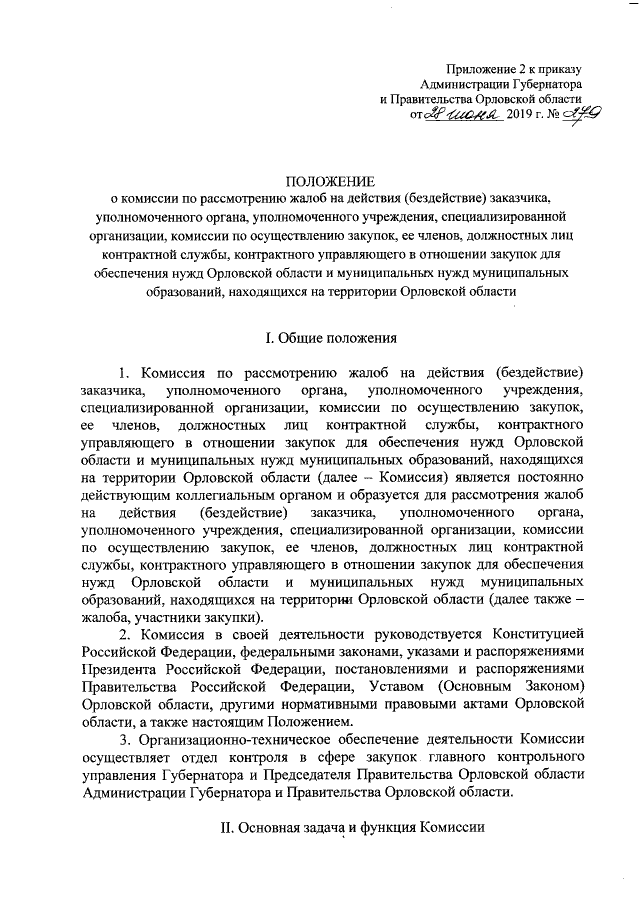 Приложение 2 к приказу
Администрации Губернатора
и Правительства Орловской области
от 28 июня 2019 г. № 279

ПОЛОЖЕНИЕ
о комиссии по рассмотрению жалоб на действия (бездействие) заказчика, уполномоченного органа, уполномоченного учреждения, специализированной организации, комиссии по осуществлению закупок, ее членов, должностных лиц контрактной службы, контрактного управляющего в отношении закупок для обеспечения нужд Орловской области и муниципальных нужд муниципальных образований, находящихся на территории Орловской области

I. Общие положения

1. Комиссия по рассмотрению жалоб на действия (бездействие) заказчика, уполномоченного органа, уполномоченного учреждения, специализированной организации, комиссии по осуществлению закупок, ее членов, должностных лиц контрактной службы, контрактного управляющего в отношении закупок для обеспечения нужд Орловской области и муниципальных нужд муниципальных образований, находящихся на территории Орловской области (далее – Комиссия) является постоянно действующим коллегиальным органом и образуется для рассмотрения жалоб на действия (бездействие) заказчика, уполномоченного органа, уполномоченного учреждения, специализированной организации, комиссии по осуществлению закупок, ее членов, должностных лиц контрактной службы, контрактного управляющего в отношении закупок для обеспечения нужд Орловской области и муниципальных нужд муниципальных образований, находящихся на территории Орловской области (далее также – жалоба, участники закупки).

2. Комиссия в своей деятельности руководствуется Конституцией Российской Федерации, федеральными законами, указами и распоряжениями Президента Российской Федерации, постановлениями и распоряжениями Правительства Российской Федерации, Уставом (Основным Законом) Орловской области, другими нормативными правовыми актами Орловской области, а также настоящим Положением.

3. Организационно-техническое обеспечение деятельности Комиссии осуществляет отдел контроля в сфере закупок главного контрольного управления Губернатора и Председателя Правительства Орловской области Администрации Губернатора и Правительства Орловской области.

II. Основная задача и функция Комиссии